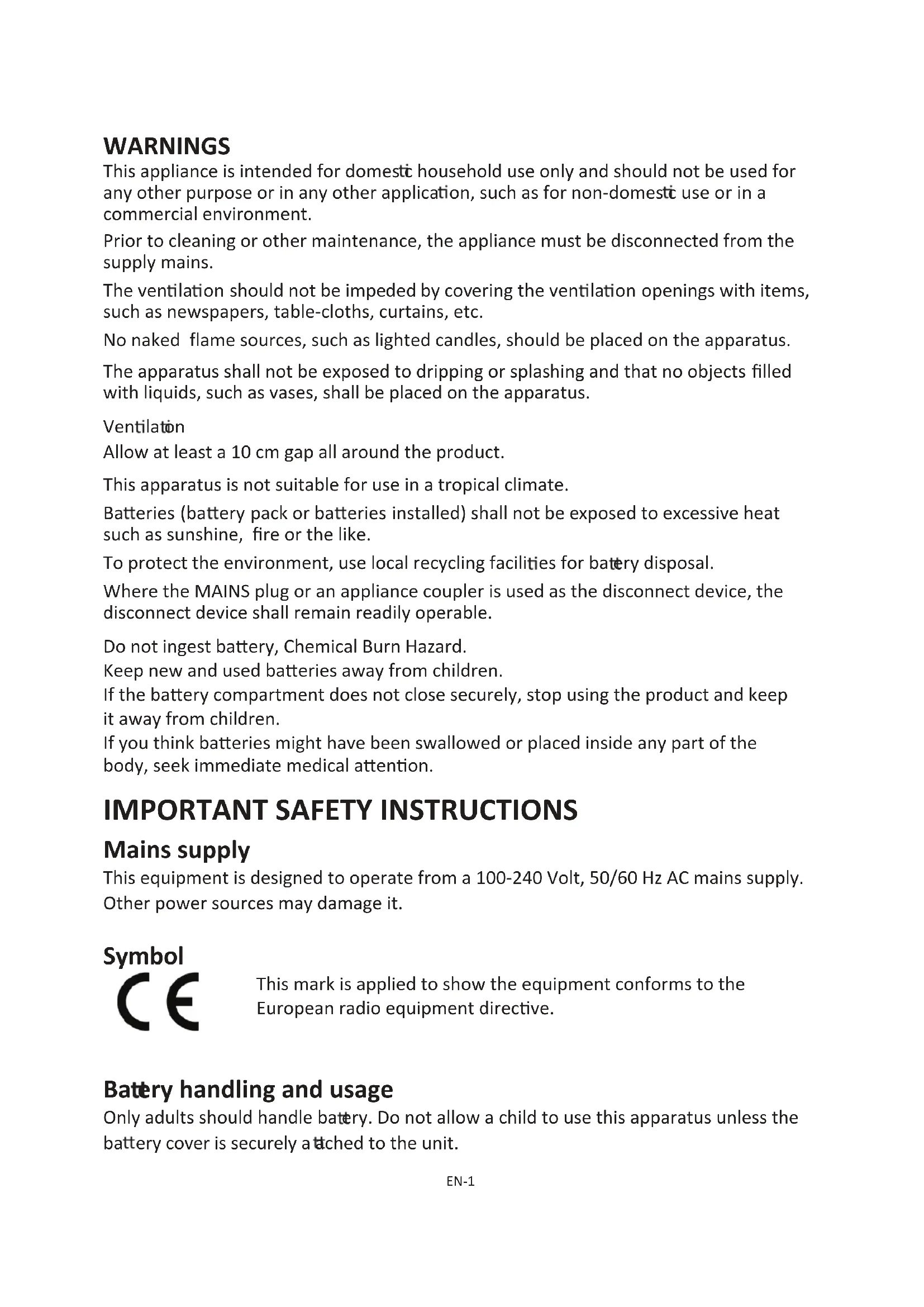 WARNINGS
This appliance is intended for domestic household use only and should not be used for any other purpose or in any other application, such as for non-domestic use or in a commercial environment.

Prior to cleaning or other maintenance, the appliance must be disconnected from the supply mains.

The ventilation should not be impeded by covering the ventilation openings with items, such as newspapers, table-cloths, curtains, etc.

No naked flame sources, such as lighted candles, should be placed on the apparatus.

The apparatus shall not be exposed to dripping or splashing and that no objects filled with liquids, such as vases, shall be placed on the apparatus.

Ventilation
Allow at least a 10 cm gap all around the product.

This apparatus is not suitable for use in a tropical climate.

Batteries (battery pack or batteries installed) shall not be exposed to excessive heat such as sunshine, fire or the like.

To protect the environment, use local recycling facilities for battery disposal.

Where the MAINS plug or an appliance coupler is used as the disconnect device, the disconnect device shall remain readily operable.

Do not ingest battery, Chemical Burn Hazard.
Keep new and used batteries away from children.
If the battery compartment does not close securely, stop using the product and keep it away from children.
If you think batteries might have been swallowed or placed inside any part of the body, seek immediate medical attention.

IMPORTANT SAFETY INSTRUCTIONS
Mains supply
This equipment is designed to operate from a 100-240 Volt, 50/60 Hz AC mains supply. Other power sources may damage it.

Symbol
CE
This mark is applied to show the equipment conforms to the European radio equipment directive.

Battery handling and usage
Only adults should handle battery. Do not allow a child to use this apparatus unless the battery cover is securely attached to the unit.

EN-1